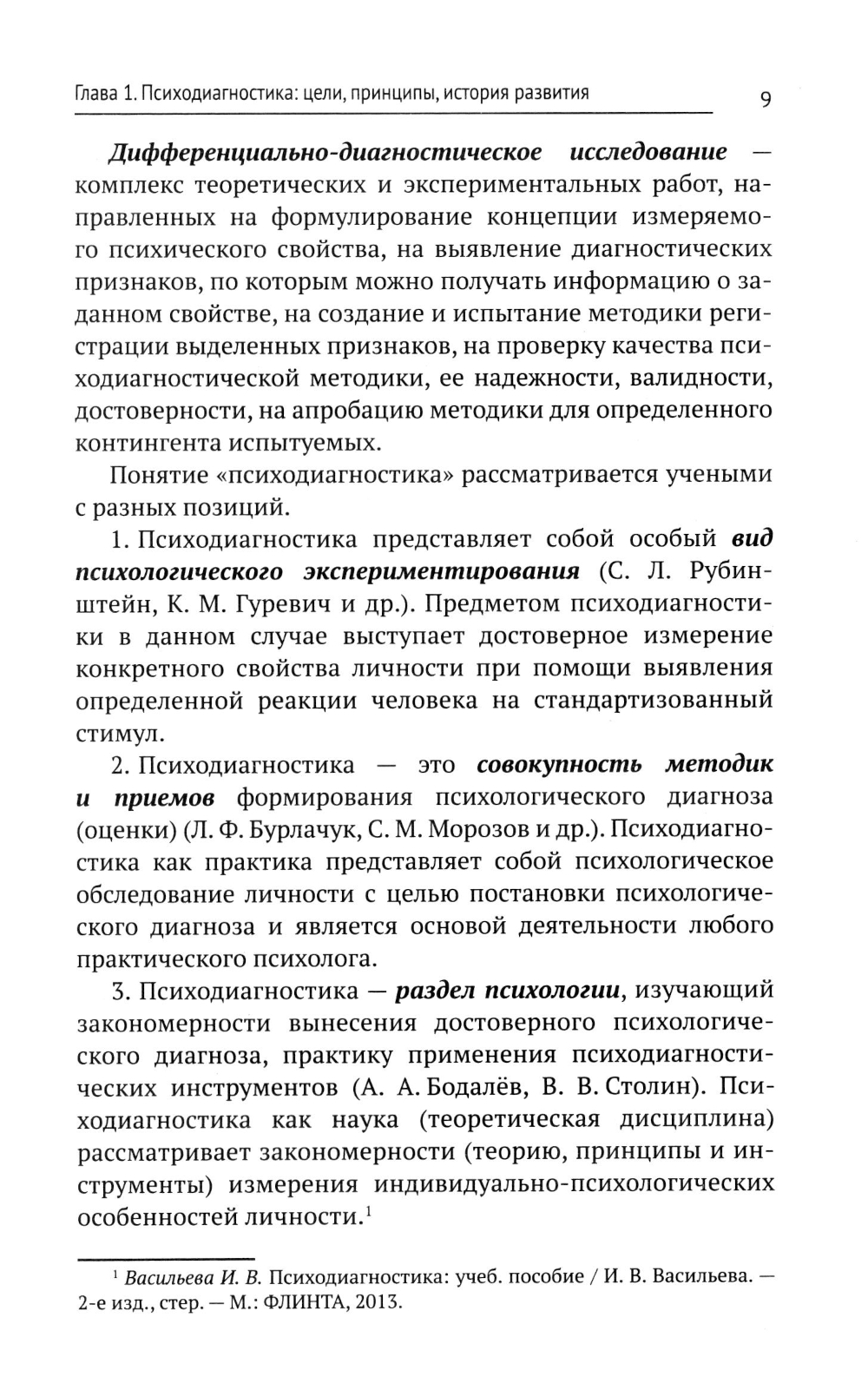 Глава 1. Психодиагностика: цели, принципы, история развития

9

Дифференциально-диагностическое исследование — комплекс теоретических и экспериментальных работ, направленных на формулирование концепции измеряемого психического свойства, на выявление диагностических признаков, по которым можно получать информацию о заданном свойстве, на создание и испытание методики регистрации выделенных признаков, на проверку качества психодиагностической методики, ее надежности, валидности, достоверности, на апробацию методики для определенного контингента испытуемых.

Понятие «психодиагностика» рассматривается учеными с разных позиций.

1. Психодиагностика представляет собой особый вид психологического экспериментирования (С. Л. Рубинштейн, К. М. Гуревич и др.). Предметом психодиагностики в данном случае выступает достоверное измерение конкретного свойства личности при помощи выявления определенной реакции человека на стандартизованный стимул.

2. Психодиагностика — это совокупность методик и приемов формирования психологического диагноза (оценки) (Л. Ф. Бурлачук, С. М. Морозов и др.). Психодиагностика как практика представляет собой психологическое обследование личности с целью постановки психологического диагноза и является основой деятельности любого практического психолога.

3. Психодиагностика — раздел психологии, изучающий закономерности вынесения достоверного психологического диагноза, практику применения психодиагностических инструментов (А. А. Бодалёв, В. В. Столин). Психодиагностика как наука (теоретическая дисциплина) рассматривает закономерности (теорию, принципы и инструменты) измерения индивидуально-психологических особенностей личности.$^1$

$^1$ Васильева И. В. Психодиагностика: учеб. пособие / И. В. Васильева. — 2-е изд., стер. — М.: ФЛИНТА, 2013.